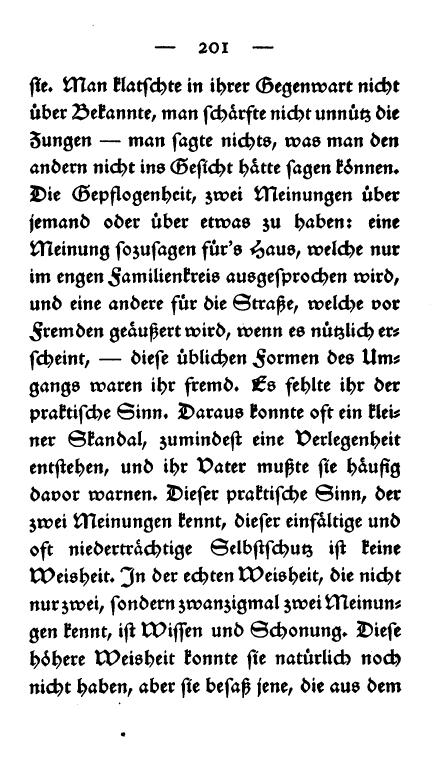 — 201 —

sie. Man klatschte in ihrer Gegenwart nicht über Bekannte, man schärfte nicht unnütz die Zungen — man sagte nichts, was man den andern nicht ins Gesicht hätte sagen können. Die Gepflogenheit, zwei Meinungen über jemand oder über etwas zu haben: eine Meinung sozusagen für's Haus, welche nur im engen Familienkreis ausgesprochen wird, und eine andere für die Straße, welche vor Fremden geäußert wird, wenn es nützlich erscheint, — diese üblichen Formen des Umgangs waren ihr fremd. Es fehlte ihr der praktische Sinn. Daraus konnte oft ein kleiner Skandal, zumindest eine Verlegenheit entstehen, und ihr Vater mußte sie häufig davor warnen. Dieser praktische Sinn, der zwei Meinungen kennt, dieser einfältige und oft niederträchtige Selbstschutz ist keine Weisheit. In der echten Weisheit, die nicht nur zwei, sondern zwanzigmal zwei Meinungen kennt, ist Wissen und Schonung. Diese höhere Weisheit konnte sie natürlich noch nicht haben, aber sie besaß jene, die aus dem